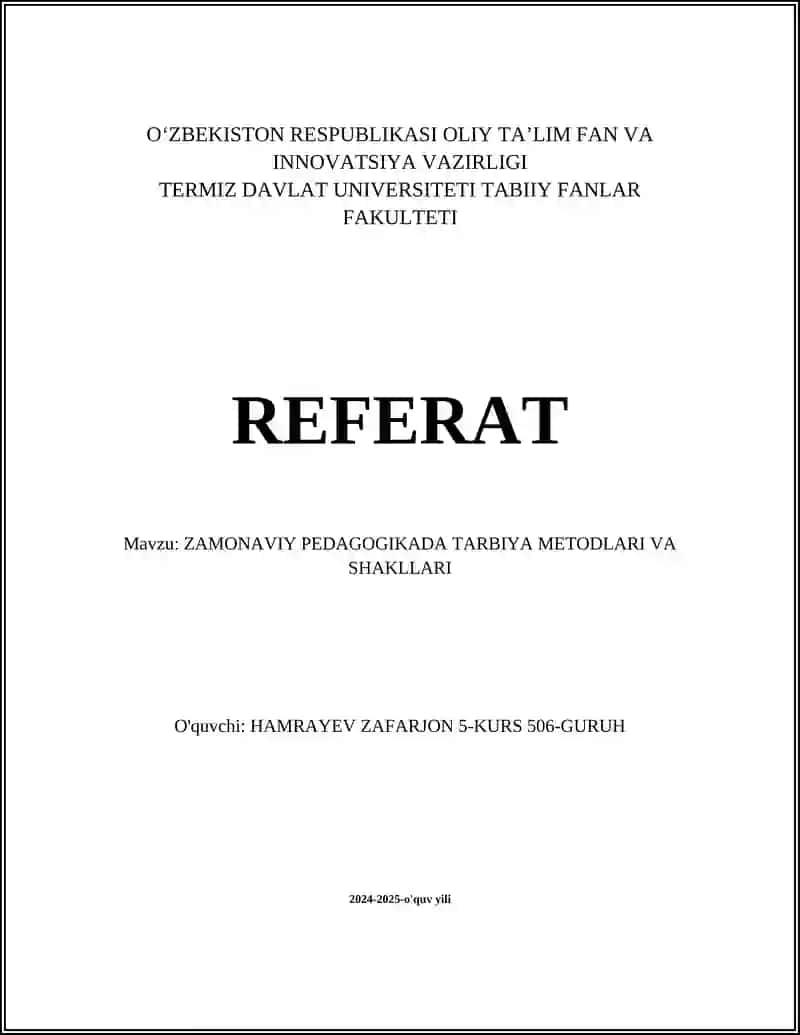 O‘ZBEKISTON RESPUBLIKASI OLIY TA’LIM FAN VA INNOVATSIYA VAZIRLIGI
TERMIZ DAVLAT UNIVERSITETI TABIIY FANLAR FAKULTETI

REFERAT

Mavzu: ZAMONAVIY PEDAGOGIKADA TARBIYA METODLARI VA SHAKLLARI

O'quvchi: HAMRAYEV ZAFARJON 5-KURS 506-GURUH

2024-2025-o'quv yili